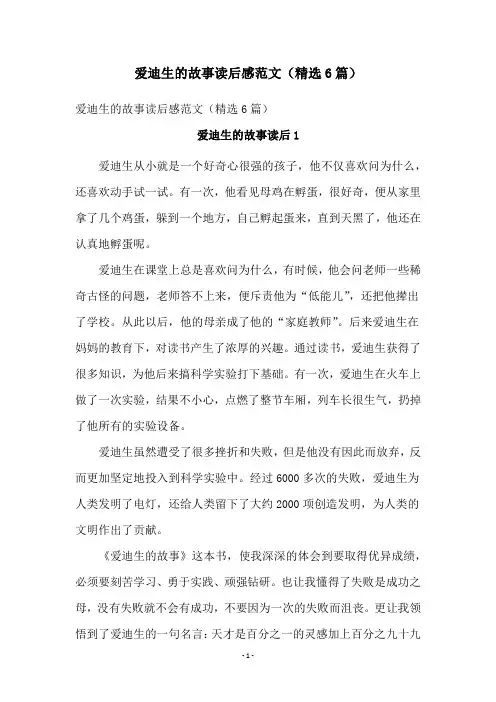 爱迪生的故事读后感范文（精选6篇）

爱迪生的故事读后感范文（精选6篇）

爱迪生的故事读后1

爱迪生从小就是一个好奇心很强的孩子，他不仅喜欢问为什么，还喜欢动手试一试。有一次，他看见母鸡在孵蛋，很好奇，便从家里拿了几个鸡蛋，躲到一个地方，自己孵起蛋来，直到天黑了，他还在认真地孵蛋呢。

爱迪生在课堂上总是喜欢问为什么，有时候，他会问老师一些稀奇古怪的问题，老师答不上来，便斥责他为“低能儿”，还把他撵出了学校。从此以后，他的母亲成了他的“家庭教师”。后来爱迪生在妈妈的教育下，对读书产生了浓厚的兴趣。通过读书，爱迪生获得了很多知识，为他后来搞科学实验打下基础。有一次，爱迪生在火车上做了一次实验，结果不小心，点燃了整节车厢，列车长很生气，扔掉了他所有的实验设备。

爱迪生虽然遭受了很多挫折和失败，但是他没有因此而放弃，反而更加坚定地投入到科学实验中。经过6000多次的失败，爱迪生为人类发明了电灯，还给人类留下了大约2000项创造发明，为人类的文明作出了贡献。

《爱迪生的故事》这本书，使我深深的体会到要取得优异成绩，必须要刻苦学习、勇于实践、顽强钻研。也让我懂得了失败是成功之母，没有失败就不会有成功，不要因为一次的失败而沮丧。更让我领悟到了爱迪生的一句名言：天才是百分之一的灵感加上百分之九十九

- 1 -